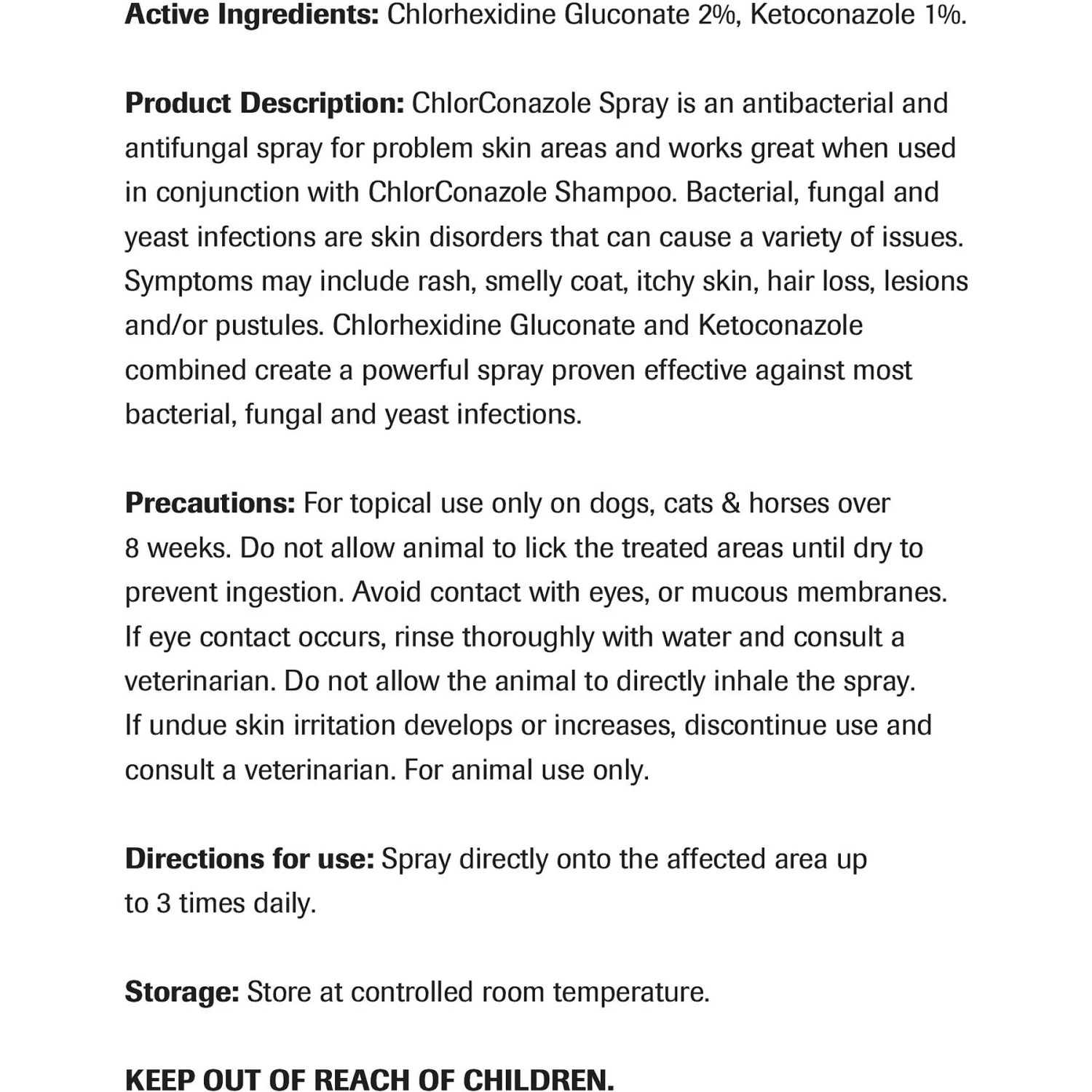 Active Ingredients: Chlorhexidine Gluconate 2%, Ketoconazole 1%.

Product Description: ChlorConazole Spray is an antibacterial and antifungal spray for problem skin areas and works great when used in conjunction with ChlorConazole Shampoo. Bacterial, fungal and yeast infections are skin disorders that can cause a variety of issues. Symptoms may include rash, smelly coat, itchy skin, hair loss, lesions and/or pustules. Chlorhexidine Gluconate and Ketoconazole combined create a powerful spray proven effective against most bacterial, fungal and yeast infections.

Precautions: For topical use only on dogs, cats & horses over 8 weeks. Do not allow animal to lick the treated areas until dry to prevent ingestion. Avoid contact with eyes, or mucous membranes. If eye contact occurs, rinse thoroughly with water and consult a veterinarian. Do not allow the animal to directly inhale the spray. If undue skin irritation develops or increases, discontinue use and consult a veterinarian. For animal use only.

Directions for use: Spray directly onto the affected area up to 3 times daily.

Storage: Store at controlled room temperature.

KEEP OUT OF REACH OF CHILDREN.